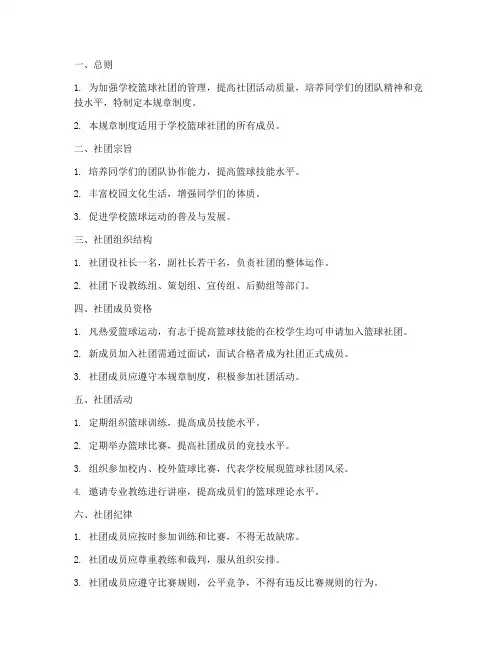 一、总则

1. 为加强学校篮球社团的管理，提高社团活动质量，培养同学们的团队精神和竞技水平，特制定本规章制度。

2. 本规章制度适用于学校篮球社团的所有成员。

二、社团宗旨

1. 培养同学们的团队协作能力，提高篮球技能水平。

2. 丰富校园文化生活，增强同学们的体质。

3. 促进学校篮球运动的普及与发展。

三、社团组织结构

1. 社团设社长一名，副社长若干名，负责社团的整体运作。

2. 社团下设教练组、策划组、宣传组、后勤组等部门。

四、社团成员资格

1. 凡热爱篮球运动，有志于提高篮球技能的在校学生均可申请加入篮球社团。

2. 新成员加入社团需通过面试，面试合格者成为社团正式成员。

3. 社团成员应遵守本规章制度，积极参加社团活动。

五、社团活动

1. 定期组织篮球训练，提高成员技能水平。

2. 定期举办篮球比赛，提高社团成员的竞技水平。

3. 组织参加校内、校外篮球比赛，代表学校展现篮球社团风采。

4. 邀请专业教练进行讲座，提高成员们的篮球理论水平。

六、社团纪律

1. 社团成员应按时参加训练和比赛，不得无故缺席。

2. 社团成员应尊重教练和裁判，服从组织安排。

3. 社团成员应遵守比赛规则，公平竞争，不得有违反比赛规则的行为。